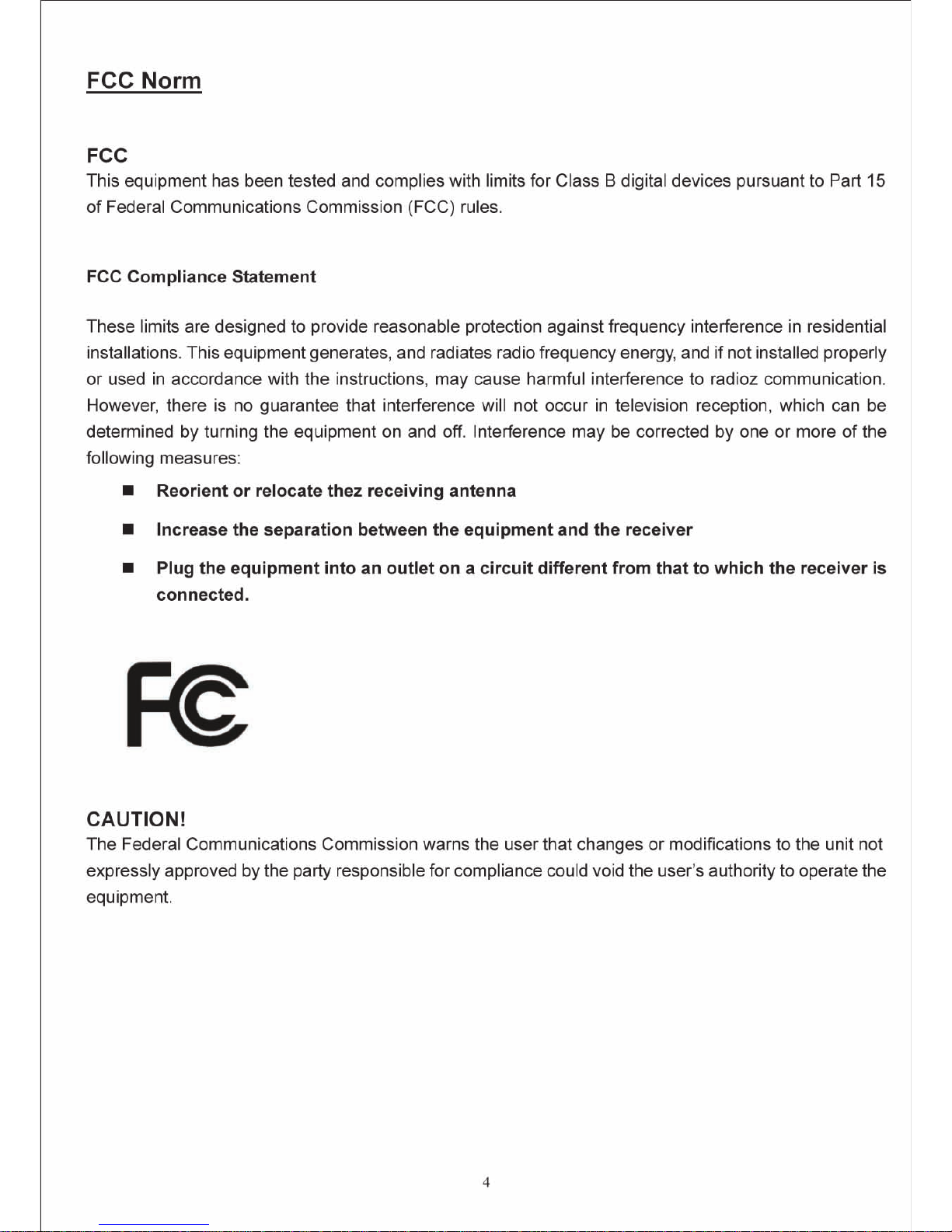 FCC Norm

FCC
This equipment has been tested and complies with limits for Class B digital devices pursuant to Part 15 of Federal Communications Commission (FCC) rules.

FCC Compliance Statement

These limits are designed to provide reasonable protection against frequency interference in residential installations. This equipment generates, and radiates radio frequency energy, and if not installed properly or used in accordance with the instructions, may cause harmful interference to radioz communication. However, there is no guarantee that interference will not occur in television reception, which can be determined by turning the equipment on and off. Interference may be corrected by one or more of the following measures:

■ Reorient or relocate thez receiving antenna

■ Increase the separation between the equipment and the receiver

■ Plug the equipment into an outlet on a circuit different from that to which the receiver is connected.

FC

CAUTION!
The Federal Communications Commission warns the user that changes or modifications to the unit not expressly approved by the party responsible for compliance could void the user's authority to operate the equipment.

4